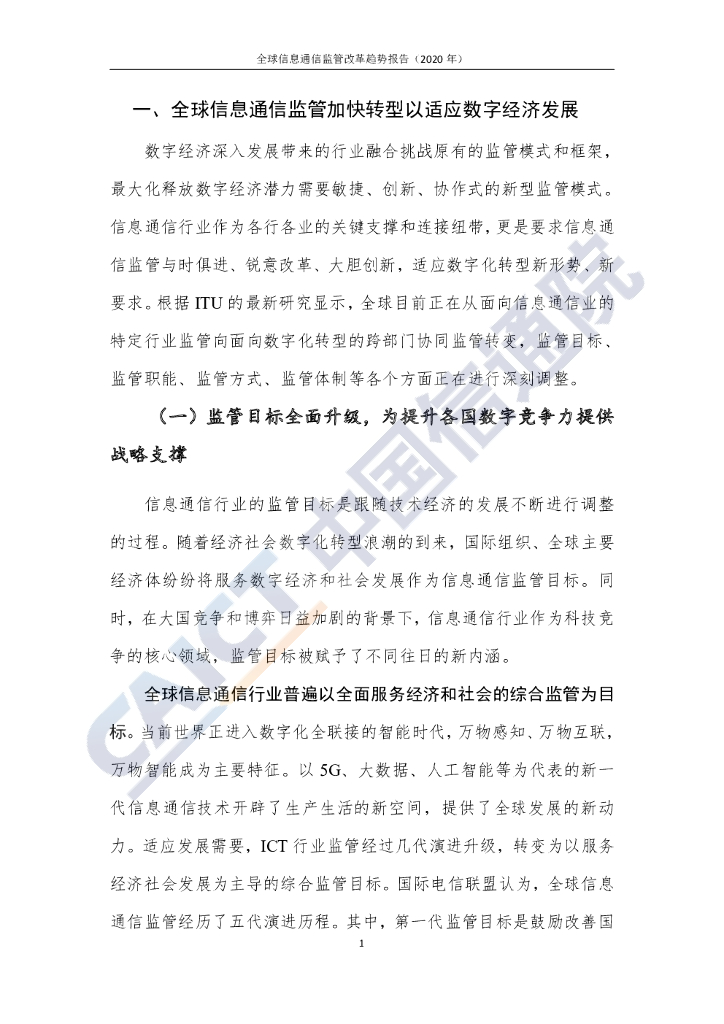 全球信息通信监管改革趋势报告（2020 年）

一、全球信息通信监管加快转型以适应数字经济发展

数字经济深入发展带来的行业融合挑战原有的监管模式和框架，最大化释放数字经济潜力需要敏捷、创新、协作式的新型监管模式。信息通信行业作为各行各业的关键支撑和连接纽带，更是要求信息通信监管与时俱进、锐意改革、大胆创新，适应数字化转型新形势、新要求。根据 ITU 的最新研究显示，全球目前正在从面向信息通信业的特定行业监管向面向数字化转型的跨部门协同监管转变，监管目标、监管职能、监管方式、监管体制等各个方面正在进行深刻调整。

（一）监管目标全面升级，为提升各国数字竞争力提供战略支撑

信息通信行业的监管目标是跟随技术经济的发展不断进行调整的过程。随着经济社会数字化转型浪潮的到来，国际组织、全球主要经济体纷纷将服务数字经济和社会发展作为信息通信监管目标。同时，在大国竞争和博弈日益加剧的背景下，信息通信行业作为科技竞争的核心领域，监管目标被赋予了不同往日的新内涵。

全球信息通信行业普遍以全面服务经济和社会的综合监管为目标。当前世界正进入数字化全联接的智能时代，万物感知、万物互联，万物智能成为主要特征。以 5G、大数据、人工智能等为代表的新一代信息通信技术开辟了生产生活的新空间，提供了全球发展的新动力。适应发展需要，ICT 行业监管经过几代演进升级，转变为以服务经济社会发展为主导的综合监管目标。国际电信联盟认为，全球信息通信监管经历了五代演进历程。其中，第一代监管目标是鼓励改善国

1

CAICT 中国信通院